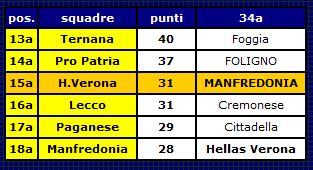 | pos. | squadre | punti | 34a |
|---|---|---|---|
| 13a | Ternana | 40 | Foggia |
| 14a | Pro Patria | 37 | FOLIGNO |
| 15a | H.Verona | 31 | MANFREDONIA |
| 16a | Lecco | 31 | Cremonese |
| 17a | Paganese | 29 | Cittadella |
| 18a | Manfredonia | 28 | Hellas Verona |